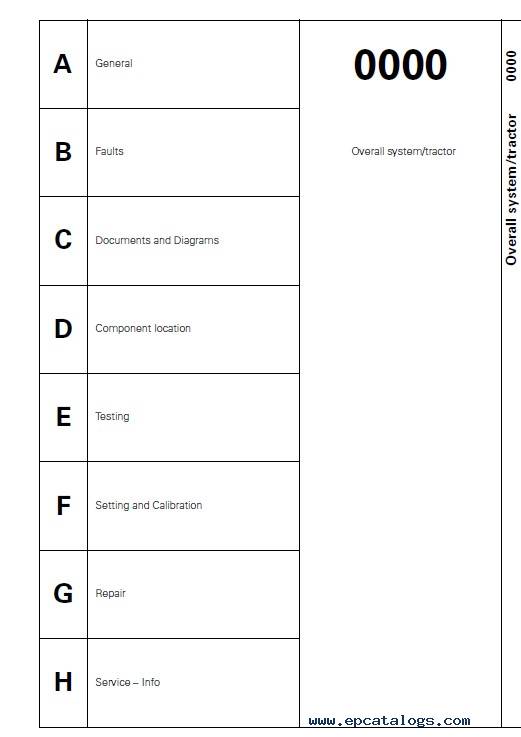 | A | General |
|---|---|
| B | Faults |
| C | Documents and Diagrams |
| D | Component location |
| E | Testing |
| F | Setting and Calibration |
| G | Repair |
| H | Service – Info |

0000

Overall system/tractor

0000

Overall system/tractor

www.epcatalogs.com